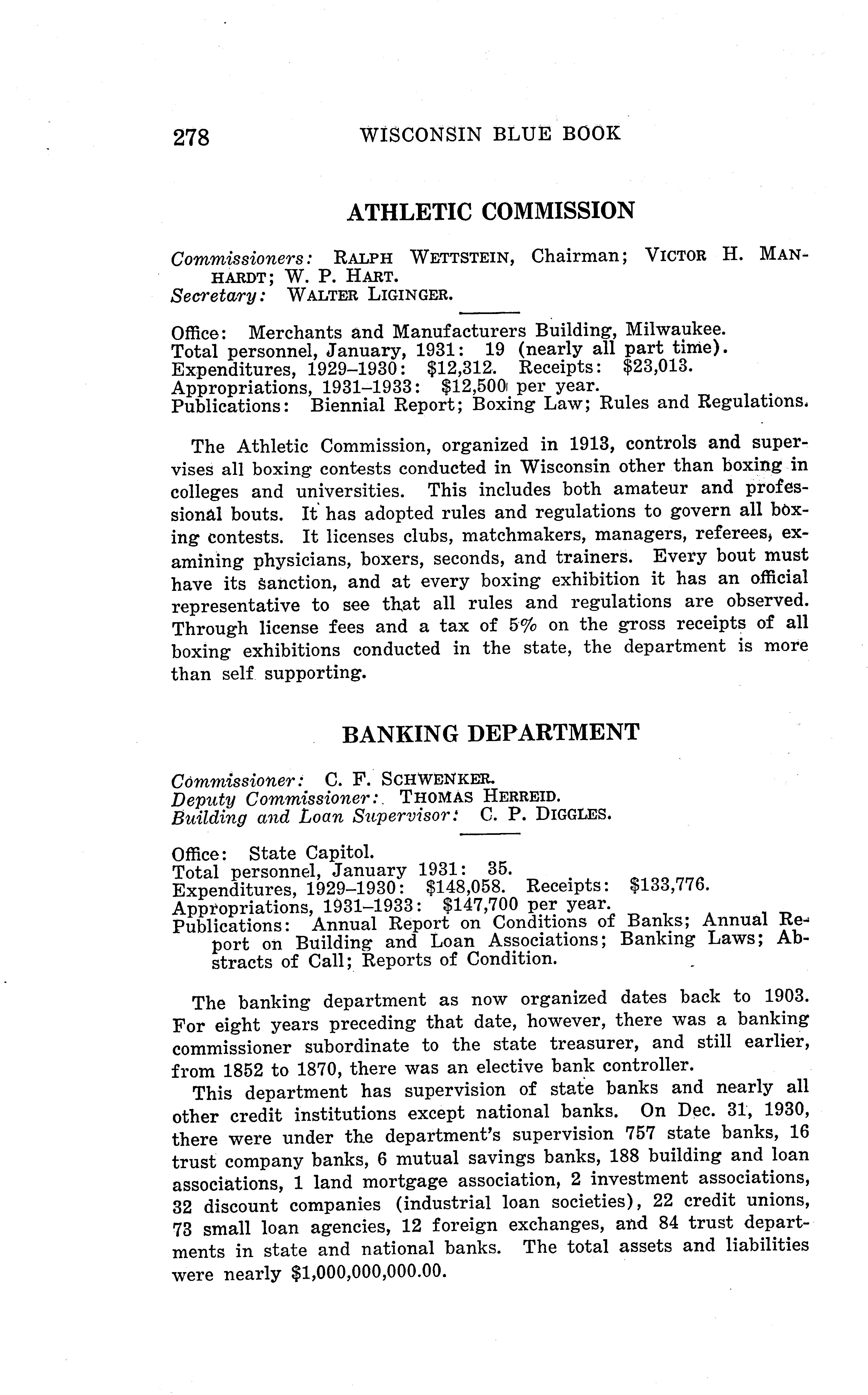 278 WISCONSIN BLUE BOOK

ATHLETIC COMMISSION

Commissioners: RALPH WETTSTEIN, Chairman; VICTOR H. MANHARDT; W. P. HART.
Secretary: WALTER LIGINGER.

Office: Merchants and Manufacturers Building, Milwaukee.
Total personnel, January, 1931: 19 (nearly all part time).
Expenditures, 1929–1930: \$12,312. Receipts: \$23,013.
Appropriations, 1931–1933: \$12,500 per year.
Publications: Biennial Report; Boxing Law; Rules and Regulations.

The Athletic Commission, organized in 1913, controls and supervises all boxing contests conducted in Wisconsin other than boxing in colleges and universities. This includes both amateur and professional bouts. It has adopted rules and regulations to govern all boxing contests. It licenses clubs, matchmakers, managers, referees, examining physicians, boxers, seconds, and trainers. Every bout must have its sanction, and at every boxing exhibition it has an official representative to see that all rules and regulations are observed. Through license fees and a tax of 5% on the gross receipts of all boxing exhibitions conducted in the state, the department is more than self supporting.

BANKING DEPARTMENT

Commissioner: C. F. SCHWENKER.
Deputy Commissioner: THOMAS HERREID.
Building and Loan Supervisor: C. P. DIGGLES.

Office: State Capitol.
Total personnel, January 1931: 35.
Expenditures, 1929–1930: \$148,058. Receipts: \$133,776.
Appropriations, 1931–1933: \$147,700 per year.
Publications: Annual Report on Conditions of Banks; Annual Report on Building and Loan Associations; Banking Laws; Abstracts of Call; Reports of Condition.

The banking department as now organized dates back to 1903. For eight years preceding that date, however, there was a banking commissioner subordinate to the state treasurer, and still earlier, from 1852 to 1870, there was an elective bank controller.

This department has supervision of state banks and nearly all other credit institutions except national banks. On Dec. 31, 1930, there were under the department's supervision 757 state banks, 16 trust company banks, 6 mutual savings banks, 188 building and loan associations, 1 land mortgage association, 2 investment associations, 32 discount companies (industrial loan societies), 22 credit unions, 73 small loan agencies, 12 foreign exchanges, and 84 trust departments in state and national banks. The total assets and liabilities were nearly \$1,000,000,000.00.